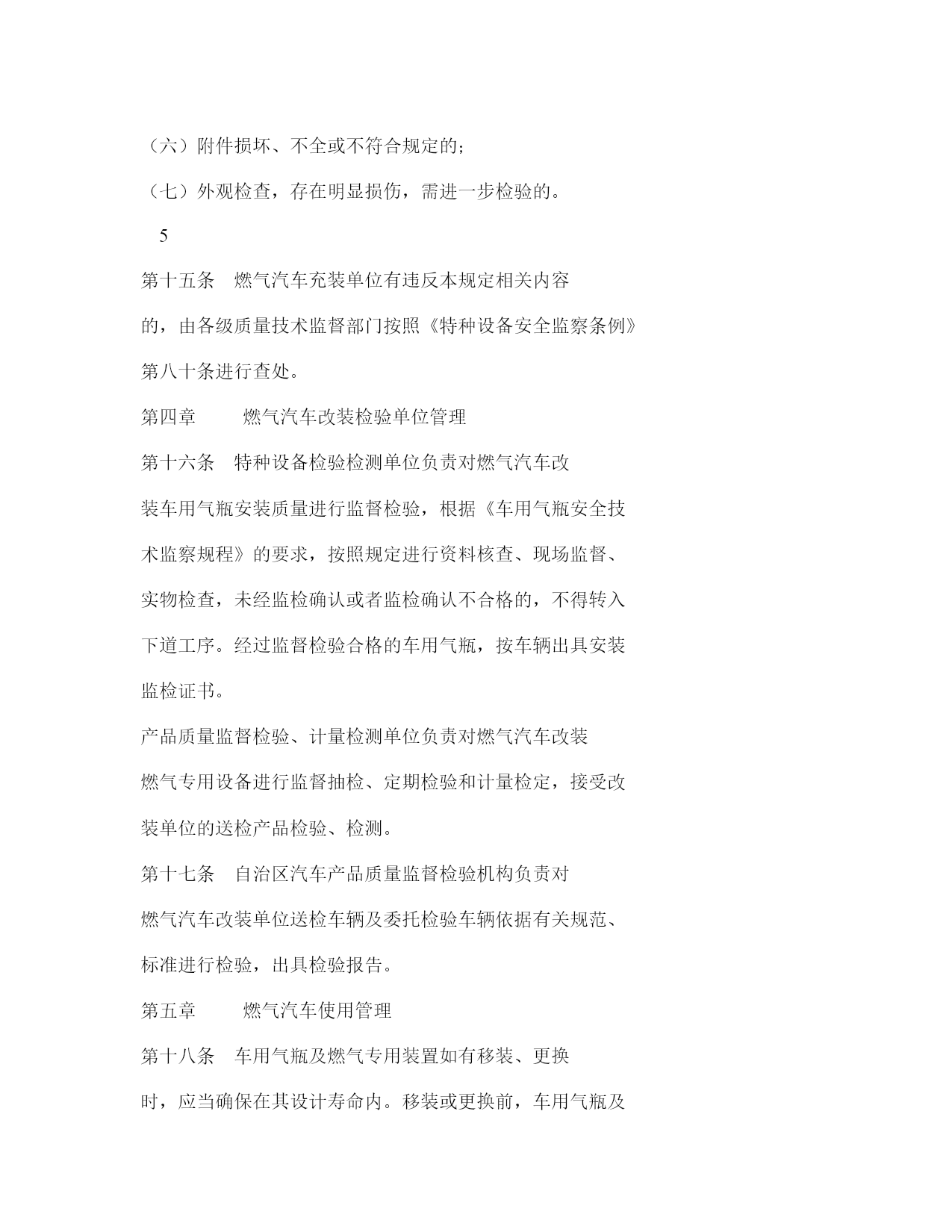 （六）附件损坏、不全或不符合规定的；

（七）外观检查，存在明显损伤，需进一步检验的。

5

第十五条　燃气汽车充装单位有违反本规定相关内容的，由各级质量技术监督部门按照《特种设备安全监察条例》第八十条进行查处。

第四章　　燃气汽车改装检验单位管理

第十六条　特种设备检验检测单位负责对燃气汽车改装车用气瓶安装质量进行监督检验，根据《车用气瓶安全技术监察规程》的要求，按照规定进行资料核查、现场监督、实物检查，未经监检确认或者监检确认不合格的，不得转入下道工序。经过监督检验合格的车用气瓶，按车辆出具安装监检证书。

产品质量监督检验、计量检测单位负责对燃气汽车改装燃气专用设备进行监督抽检、定期检验和计量检定，接受改装单位的送检产品检验、检测。

第十七条　自治区汽车产品质量监督检验机构负责对燃气汽车改装单位送检车辆及委托检验车辆依据有关规范、标准进行检验，出具检验报告。

第五章　　燃气汽车使用管理

第十八条　车用气瓶及燃气专用装置如有移装、更换时，应当确保在其设计寿命内。移装或更换前，车用气瓶及